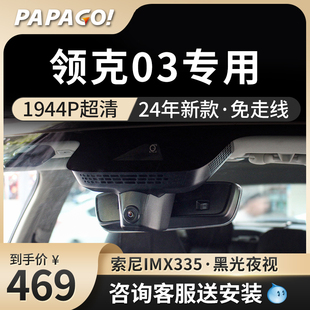 PAPAGO!

领克03专用

1944P超清

24年新款·免走线

到手价 ¥

469

索尼IMX335·黑光夜视

咨询客服送安装